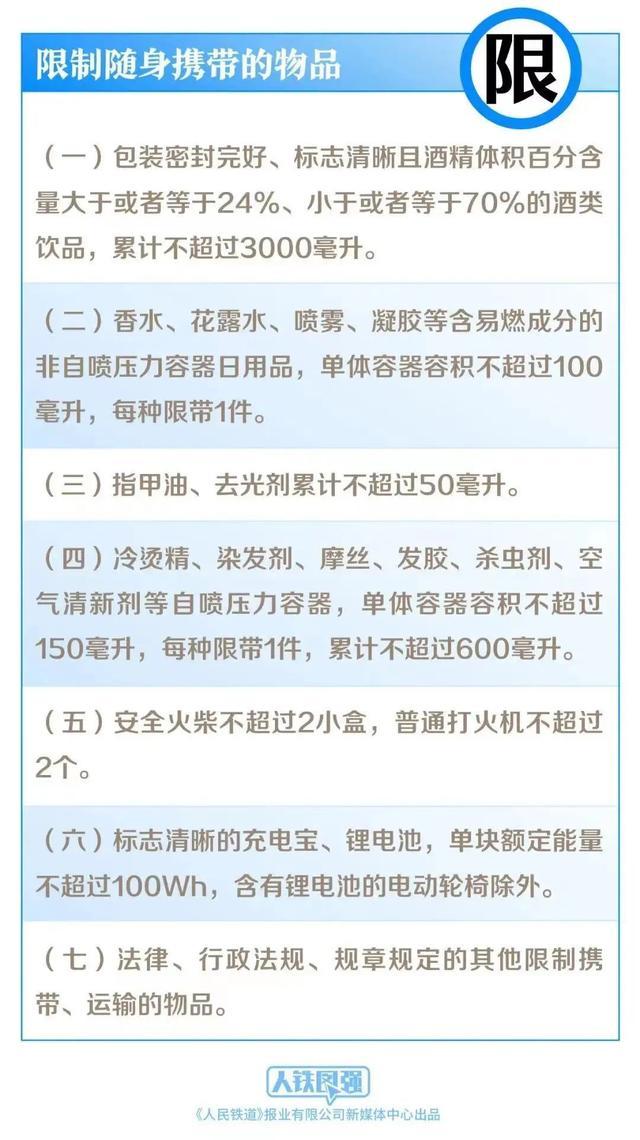 限制随身携带的物品

限

（一）包装密封完好、标志清晰且酒精体积百分含量大于或者等于24%、小于或者等于70%的酒类饮品，累计不超过3000毫升。

（二）香水、花露水、喷雾、凝胶等含易燃成分的非自喷压力容器日用品，单体容器容积不超过100毫升，每种限带1件。

（三）指甲油、去光剂累计不超过50毫升。

（四）冷烫精、染发剂、摩丝、发胶、杀虫剂、空气清新剂等自喷压力容器，单体容器容积不超过150毫升，每种限带1件，累计不超过600毫升。

（五）安全火柴不超过2小盒，普通打火机不超过2个。

（六）标志清晰的充电宝、锂电池，单块额定能量不超过100Wh，含有锂电池的电动轮椅除外。

（七）法律、行政法规、规章规定的其他限制携带、运输的物品。

人铁民强

《人民铁道》报业有限公司新媒体中心出品